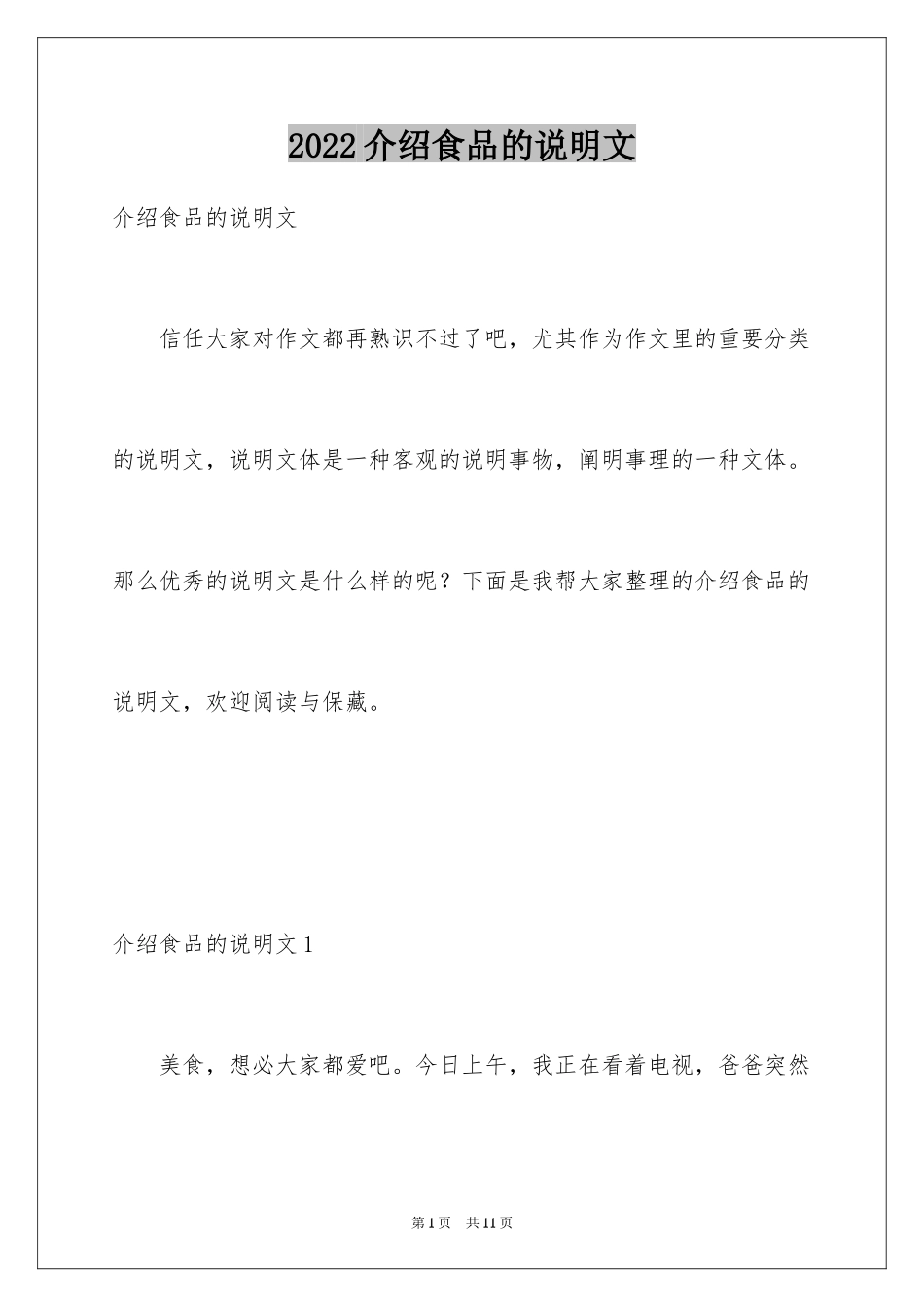 2022介绍食品的说明文

介绍食品的说明文

信任大家对作文都再熟识不过了吧，尤其作为作文里的重要分类的说明文，说明文体是一种客观的说明事物，阐明事理的一种文体。那么优秀的说明文是什么样的呢？下面是我帮大家整理的介绍食品的说明文，欢迎阅读与保藏。

介绍食品的说明文1

美食，想必大家都爱吧。今日上午，我正在看着电视，爸爸突然

第1页 共11页